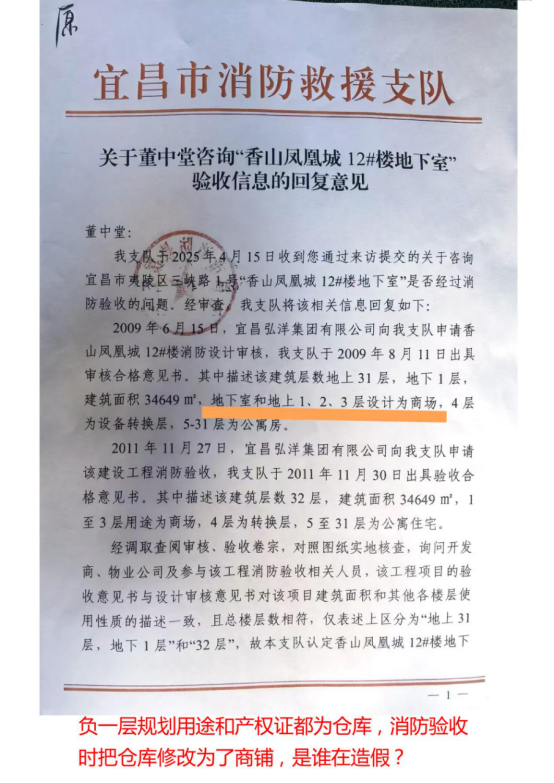 原

宜昌市消防救援支队

关于董中堂咨询“香山凤凰城12#楼地下室”验收信息的回复意见

董中堂：

我支队于2025年4月15日收到您通过来访提交的关于咨询宜昌市夷陵区三峡路1号“香山凤凰城12#楼地下室”是否经过消防验收的问题。经审查，我支队将该相关信息回复如下：

2009年6月15日，宜昌弘洋集团有限公司向我支队申请香山凤凰城12#楼消防设计审核，我支队于2009年8月11日出具审核合格意见书。其中描述该建筑层数地上31层，地下1层，建筑面积34649㎡，地下室和地上1、2、3层设计为商场，4层为设备转换层，5-31层为公寓房。

2011年11月27日，宜昌弘洋集团有限公司向我支队申请该建设工程消防验收，我支队于2011年11月30日出具验收合格意见书。其中描述该建筑层数32层，建筑面积34649㎡，1至3层用途为商场，4层为转换层，5至31层为公寓住宅。

经调取查阅审核、验收卷宗，对照图纸实地核查，询问开发商、物业公司及参与该工程消防验收相关人员，该工程项目的验收意见书与设计审核意见书对该项目建筑面积和其他各楼层使用性质的描述一致，且总楼层数相符，仅表述上区分为“地上31层，地下1层”和“32层”，故本支队认定香山凤凰城12#楼地下

— 1 —

负一层规划用途和产权证都为仓库，消防验收时把仓库修改为了商铺，是谁在造假？